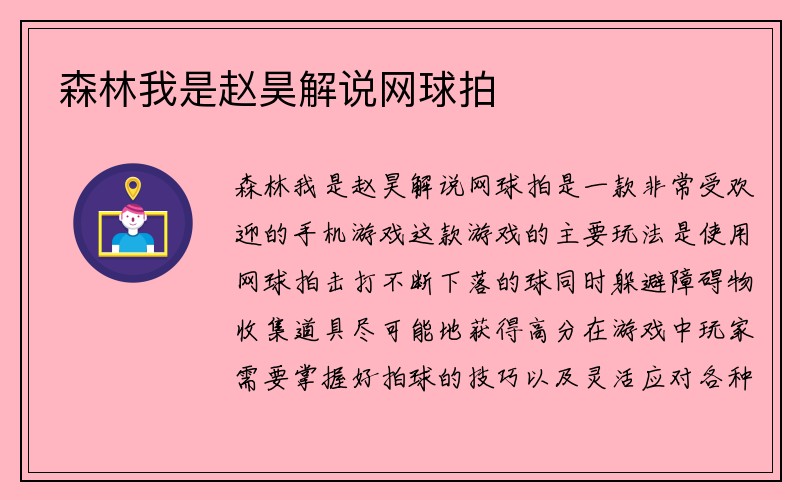 森林我是赵昊解说网球拍

森林我是赵昊解说网球拍是一款非常受欢迎的手机游戏这款游戏的主要玩法是使用网球拍击打不断下落的球同时躲避障碍物收集道具尽可能地获得高分在游戏中玩家需要掌握好拍球的技巧以及灵活应对各种